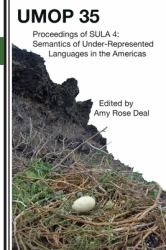 UMOP 35

Proceedings of SULA 4: Semantics of Under-Represented Languages in the Americas

Edited by
Amy Rose Deal